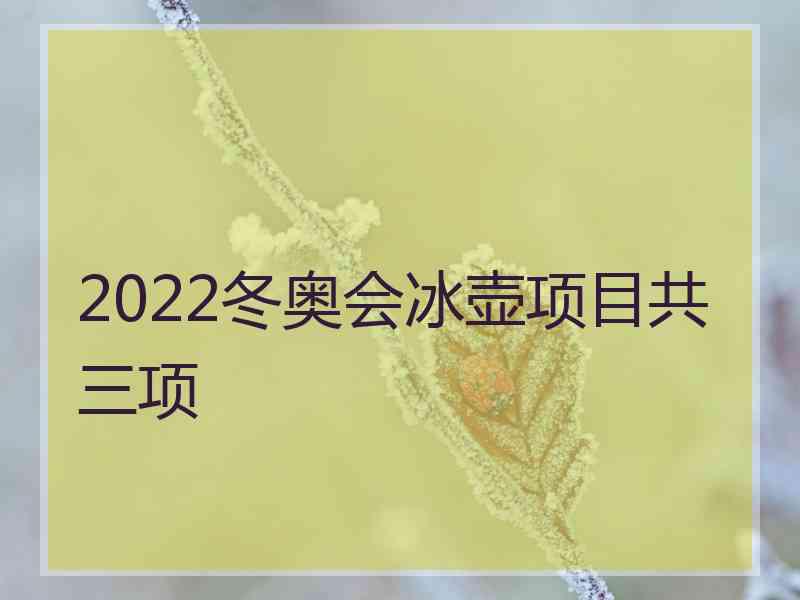 2022冬奥会冰壶项目共三项